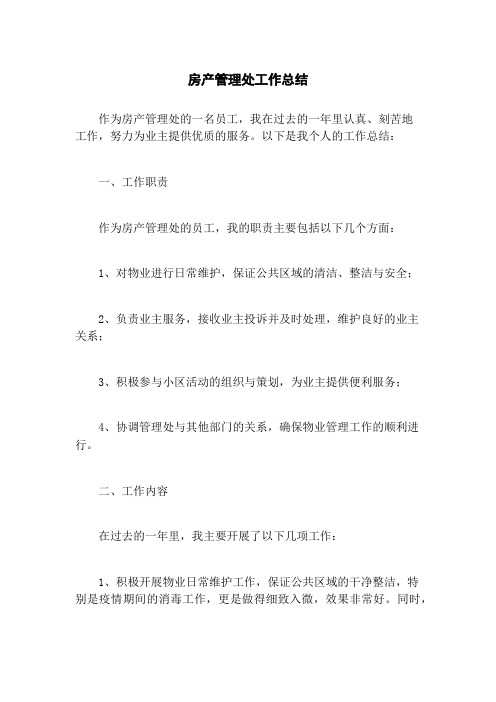 房产管理处工作总结

作为房产管理处的一名员工，我在过去的一年里认真、刻苦地工作，努力为业主提供优质的服务。以下是我个人的工作总结：

一、工作职责

作为房产管理处的员工，我的职责主要包括以下几个方面：

1、对物业进行日常维护，保证公共区域的清洁、整洁与安全；

2、负责业主服务，接收业主投诉并及时处理，维护良好的业主关系；

3、积极参与小区活动的组织与策划，为业主提供便利服务；

4、协调管理处与其他部门的关系，确保物业管理工作的顺利进行。

二、工作内容

在过去的一年里，我主要开展了以下几项工作：

1、积极开展物业日常维护工作，保证公共区域的干净整洁，特别是疫情期间的消毒工作，更是做得细致入微，效果非常好。同时，